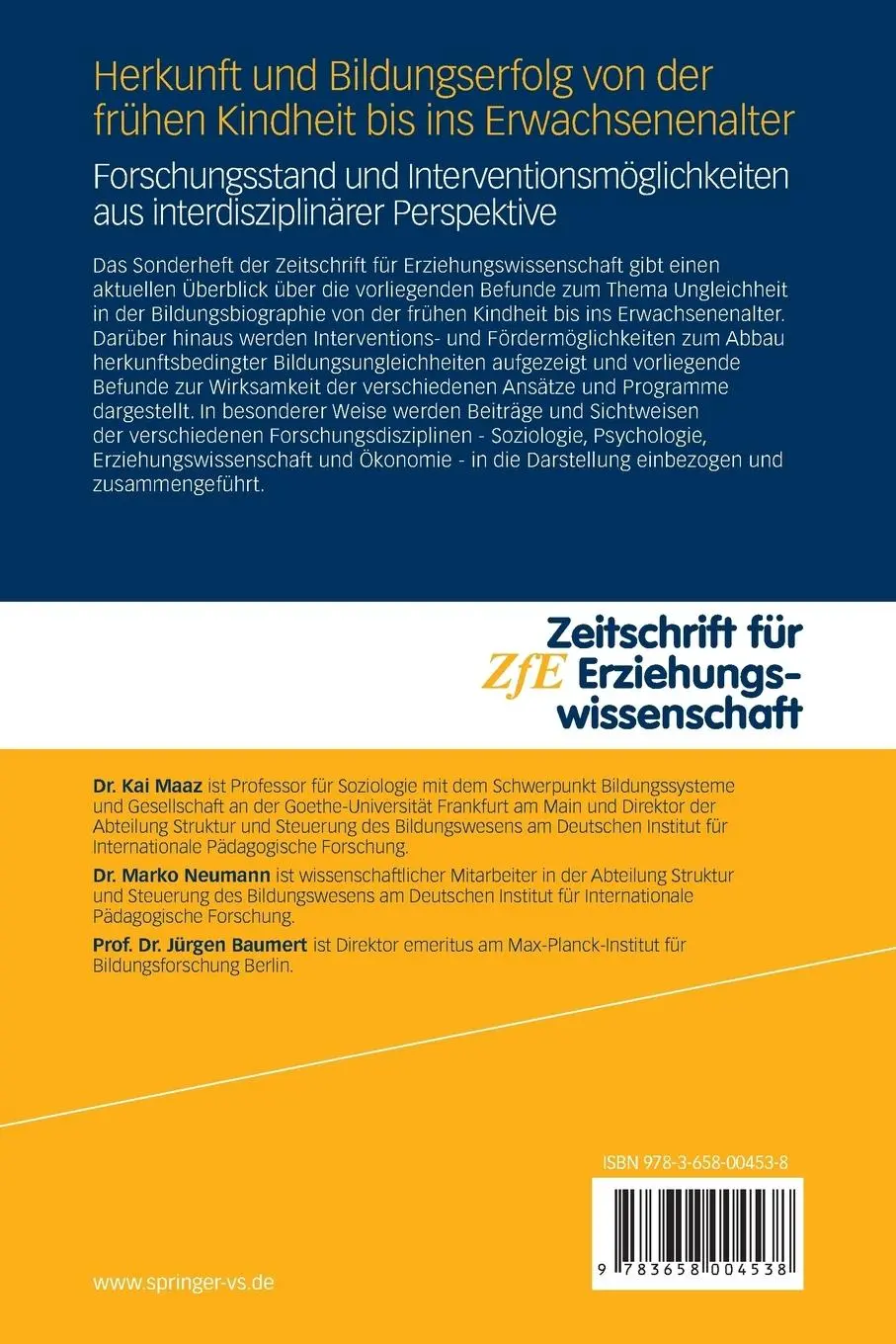 Herkunft und Bildungserfolg von der frühen Kindheit bis ins Erwachsenenalter

Forschungsstand und Interventionsmöglichkeiten aus interdisziplinärer Perspektive

Das Sonderheft der Zeitschrift für Erziehungswissenschaft gibt einen aktuellen Überblick über die vorliegenden Befunde zum Thema Ungleichheit in der Bildungsbiographie von der frühen Kindheit bis ins Erwachsenenalter. Darüber hinaus werden Interventions- und Fördermöglichkeiten zum Abbau herkunftsbedingter Bildungsungleichheiten aufgezeigt und vorliegende Befunde zur Wirksamkeit der verschiedenen Ansätze und Programme dargestellt. In besonderer Weise werden Beiträge und Sichtweisen der verschiedenen Forschungsdisziplinen - Soziologie, Psychologie, Erziehungswissenschaft und Ökonomie - in die Darstellung einbezogen und zusammengeführt.

ZfE Zeitschrift für Erziehungswissenschaft

Dr. Kai Maaz ist Professor für Soziologie mit dem Schwerpunkt Bildungssysteme und Gesellschaft an der Goethe-Universität Frankfurt am Main und Direktor der Abteilung Struktur und Steuerung des Bildungswesens am Deutschen Institut für Internationale Pädagogische Forschung.

Dr. Marko Neumann ist wissenschaftlicher Mitarbeiter in der Abteilung Struktur und Steuerung des Bildungswesens am Deutschen Institut für Internationale Pädagogische Forschung.

Prof. Dr. Jürgen Baumert ist Direktor emeritus am Max-Planck-Institut für Bildungsforschung Berlin.

ISBN 978-3-658-00453-8

9 783658 004538

www.springer-vs.de